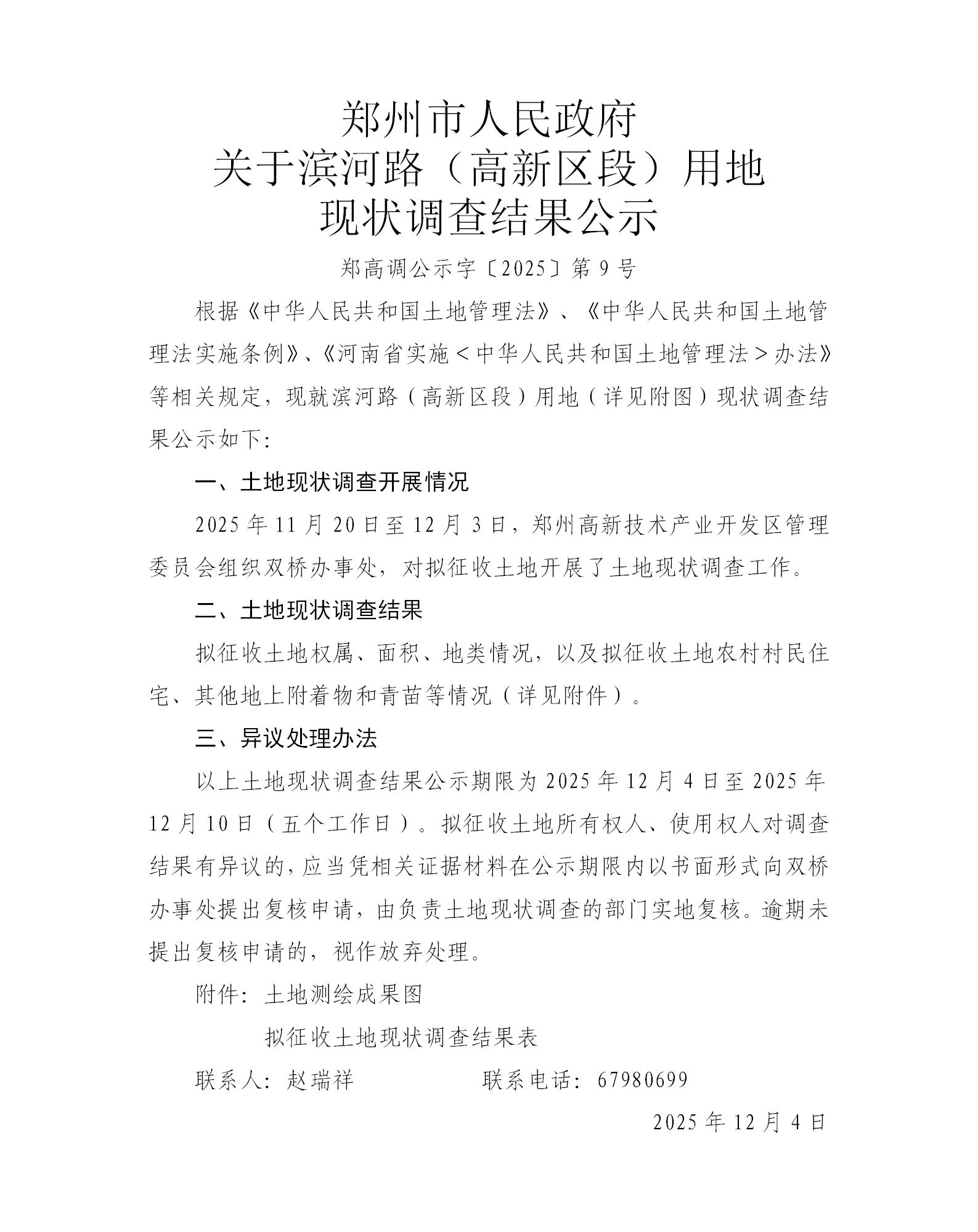 郑州市人民政府
关于滨河路（高新区段）用地
现状调查结果公示

郑高调公示字〔2025〕第9号

根据《中华人民共和国土地管理法》、《中华人民共和国土地管理法实施条例》、《河南省实施＜中华人民共和国土地管理法＞办法》等相关规定，现就滨河路（高新区段）用地（详见附图）现状调查结果公示如下:

一、土地现状调查开展情况

2025年11月20日至12月3日，郑州高新技术产业开发区管理委员会组织双桥办事处，对拟征收土地开展了土地现状调查工作。

二、土地现状调查结果

拟征收土地权属、面积、地类情况，以及拟征收土地农村村民住宅、其他地上附着物和青苗等情况（详见附件）。

三、异议处理办法

以上土地现状调查结果公示期限为2025年12月4日至2025年12月10日（五个工作日）。拟征收土地所有权人、使用权人对调查结果有异议的，应当凭相关证据材料在公示期限内以书面形式向双桥办事处提出复核申请，由负责土地现状调查的部门实地复核。逾期未提出复核申请的，视作放弃处理。

附件：土地测绘成果图

拟征收土地现状调查结果表

联系人：赵瑞祥　　联系电话：67980699

2025年12月4日